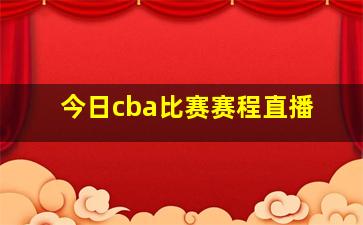 今日cba比赛赛程直播